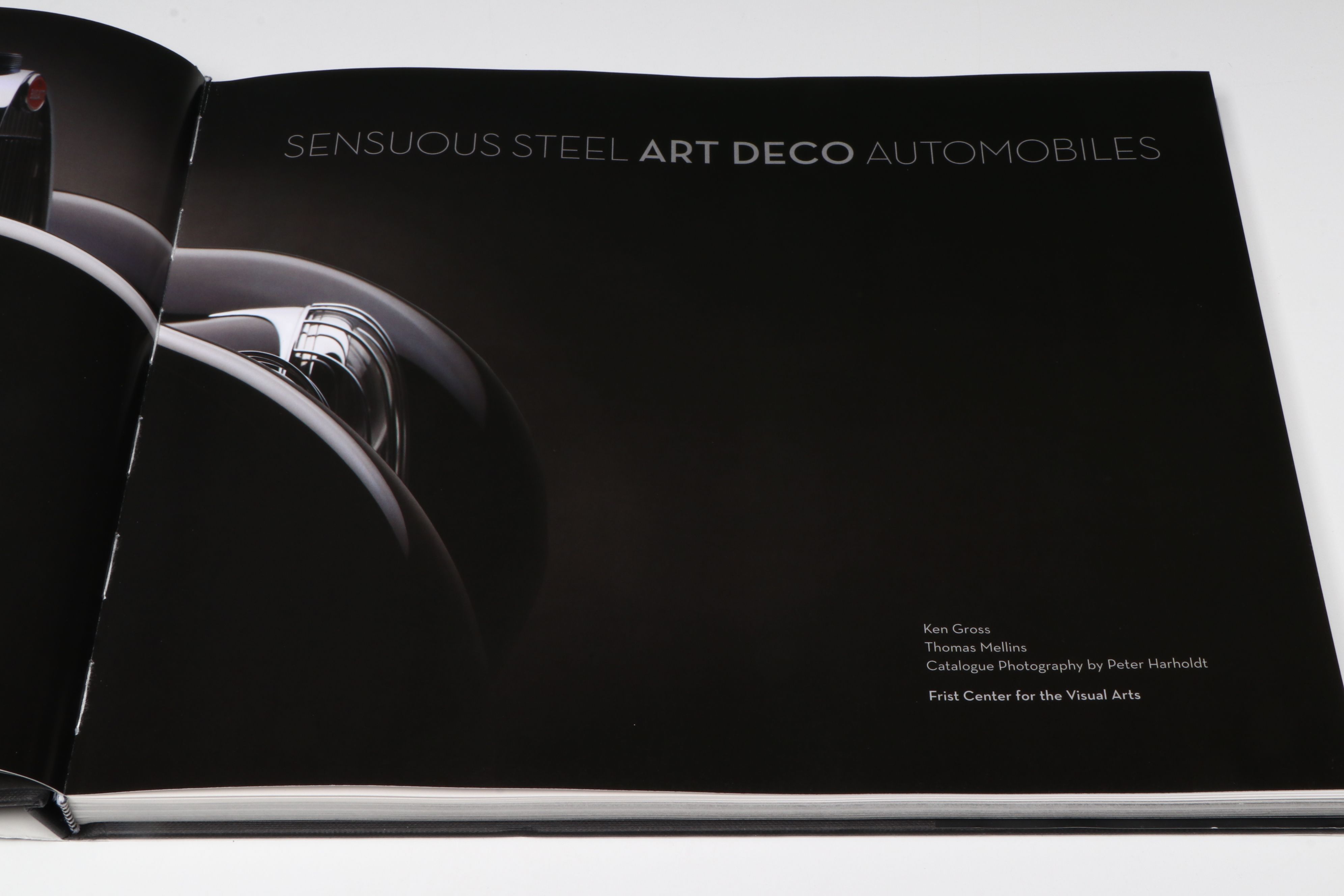 SENSUOUS STEEL ART DECO AUTOMOBILES

Ken Gross
Thomas Mellins
Catalogue Photography by Peter Harholdt

Frist Center for the Visual Arts